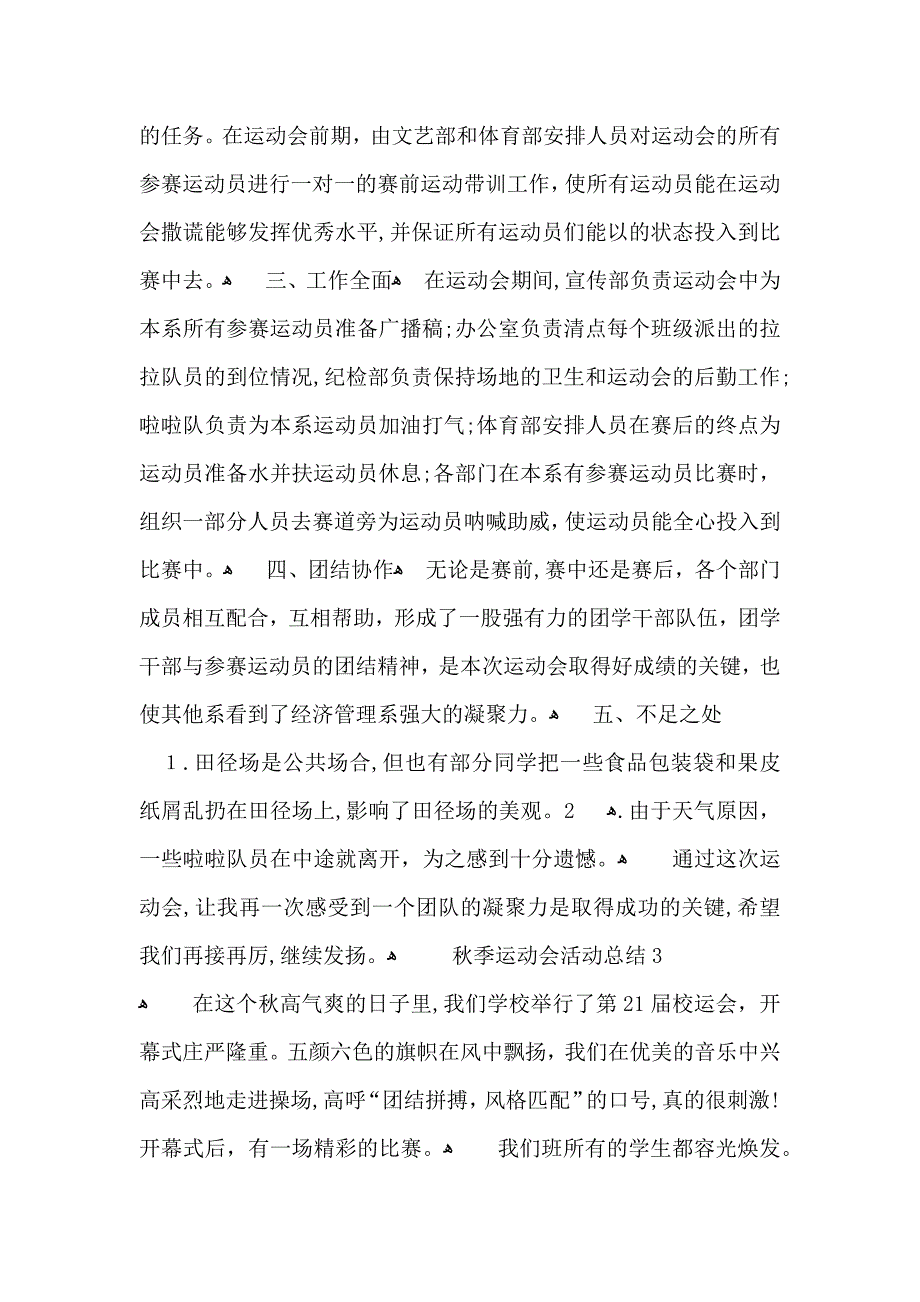 的任务。在运动会前期，由文艺部和体育部安排人员对运动会的所有参赛运动员进行一对一的赛前运动带训工作，使所有运动员能在运动会撒谎能够发挥优秀水平，并保证所有运动员们能以的状态投入到比赛中去。 三、工作全面 在运动会期间，宣传部负责运动会中为本系所有参赛运动员准备广播稿；办公室负责清点每个班级派出的拉拉队员的到位情况，纪检部负责保持场地的卫生和运动会的后勤工作；啦啦队负责为本系运动员加油打气；体育部安排人员在赛后的终点为运动员准备水并扶运动员休息；各部门在本系有参赛运动员比赛时，组织一部分人员去赛道旁为运动员呐喊助威，使运动员能全心投入到比赛中。 四、团结协作 无论是赛前，赛中还是赛后，各个部门成员相互配合，互相帮助，形成了一股强有力的团学干部队伍，团学干部与参赛运动员的团结精神，是本次运动会取得好成绩的关键，也使其他系看到了经济管理系强大的凝聚力。 五、不足之处

1．田径场是公共场合，但也有部分同学把一些食品包装袋和果皮纸屑乱扔在田径场上，影响了田径场的美观。2 .由于天气原因，一些啦啦队员在中途就离开，为之感到十分遗憾。 通过这次运动会，让我再一次感受到一个团队的凝聚力是取得成功的关键，希望我们再接再厉，继续发扬。 秋季运动会活动总结3

在这个秋高气爽的日子里，我们学校举行了第21届校运会，开幕式庄严隆重。五颜六色的旗帜在风中飘扬，我们在优美的音乐中兴高采烈地走进操场，高呼“团结拼搏，风格匹配”的口号，真的很刺激！开幕式后，有一场精彩的比赛。 我们班所有的学生都容光焕发。